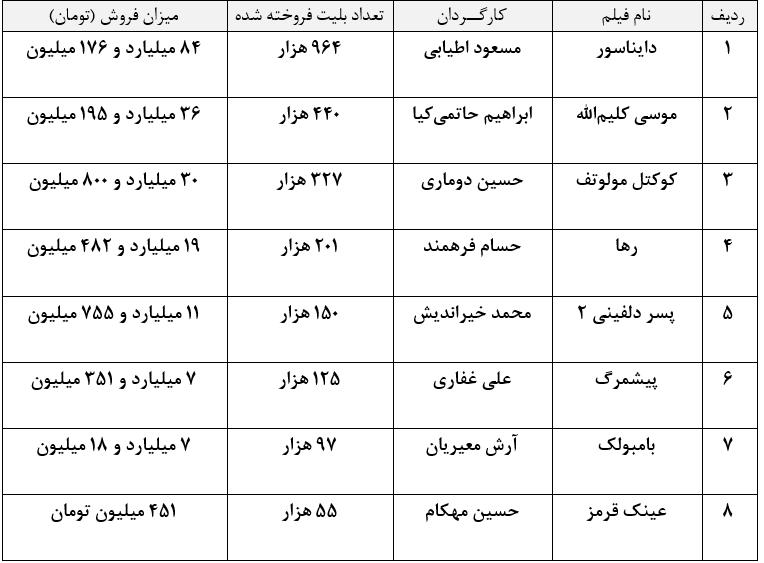 | ردیف | نام فیلم | کارگـــردان | تعداد بلیت فروخته شده | میزان فروش (تومان) |
|---|---|---|---|---|
| ۱ | دایناسور | مسعود اطیابی | ۹۶۴ هزار | ۸۴ میلیارد و ۱۷۶ میلیون |
| ۲ | موسی کلیم‌الله | ابراهیم حاتمی‌کیا | ۴۴۰ هزار | ۳۶ میلیارد و ۱۹۵ میلیون |
| ۳ | کوکتل مولوتف | حسین دوماری | ۳۲۷ هزار | ۳۰ میلیارد و ۸۰۰ میلیون |
| ۴ | رها | حسام فرهمند | ۲۰۱ هزار | ۱۹ میلیارد و ۴۸۲ میلیون |
| ۵ | پسر دلفینی ۲ | محمد خیراندیش | ۱۵۰ هزار | ۱۱ میلیارد و ۷۵۵ میلیون |
| ۶ | پیشمرگ | علی غفاری | ۱۲۵ هزار | ۷ میلیارد و ۳۵۱ میلیون |
| ۷ | بامبولک | آرش معیریان | ۹۷ هزار | ۷ میلیارد و ۱۸ میلیون |
| ۸ | عینک قرمز | حسین مهکام | ۵۵ هزار | ۴۵۱ میلیون تومان |